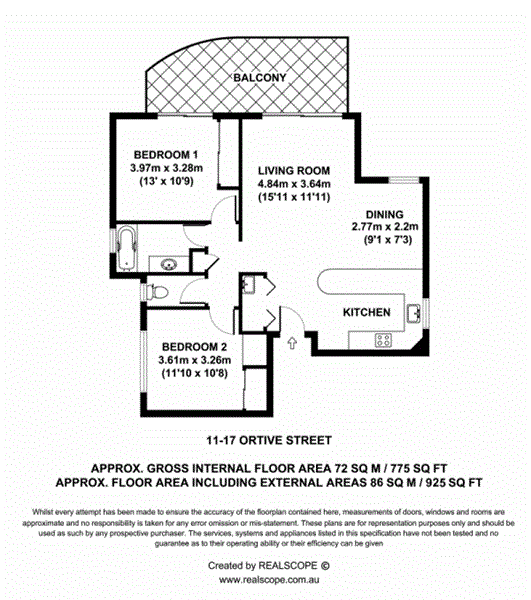 BALCONY

BEDROOM 1
3.97m x 3.28m
(13' x 10'9)

LIVING ROOM
4.84m x 3.64m
(15'11 x 11'11)

DINING
2.77m x 2.2m
(9'1 x 7'3)

KITCHEN

BEDROOM 2
3.61m x 3.26m
(11'10 x 10'8)

11-17 ORTIVE STREET

APPROX. GROSS INTERNAL FLOOR AREA 72 SQ M / 775 SQ FT
APPROX. FLOOR AREA INCLUDING EXTERNAL AREAS 86 SQ M / 925 SQ FT

Whilst every attempt has been made to ensure the accuracy of the floorplan contained here, measurements of doors, windows and rooms are approximate and no responsibility is taken for any error omission or mis-statement. These plans are for representation purposes only and should be used as such by any prospective purchaser. The services, systems and appliances listed in this specification have not been tested and no guarantee as to their operating ability or their efficiency can be given

Created by REALSCOPE ©
www.realscope.com.au